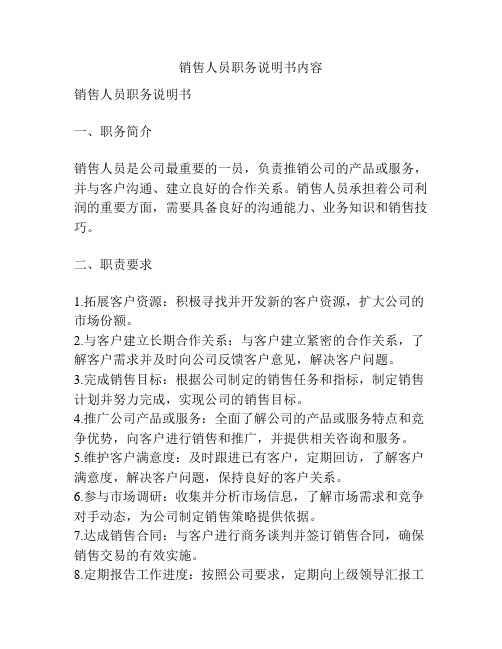 销售人员职务说明书内容

销售人员职务说明书

一、职务简介

销售人员是公司最重要的一员，负责推销公司的产品或服务，并与客户沟通、建立良好的合作关系。销售人员承担着公司利润的重要方面，需要具备良好的沟通能力、业务知识和销售技巧。

二、职责要求

1.拓展客户资源：积极寻找并开发新的客户资源，扩大公司的市场份额。
2.与客户建立长期合作关系：与客户建立紧密的合作关系，了解客户需求并及时向公司反馈客户意见，解决客户问题。
3.完成销售目标：根据公司制定的销售任务和指标，制定销售计划并努力完成，实现公司的销售目标。
4.推广公司产品或服务：全面了解公司的产品或服务特点和竞争优势，向客户进行销售和推广，并提供相关咨询和服务。
5.维护客户满意度：及时跟进已有客户，定期回访，了解客户满意度，解决客户问题，保持良好的客户关系。
6.参与市场调研：收集并分析市场信息，了解市场需求和竞争对手动态，为公司制定销售策略提供依据。
7.达成销售合同：与客户进行商务谈判并签订销售合同，确保销售交易的有效实施。
8.定期报告工作进度：按照公司要求，定期向上级领导汇报工